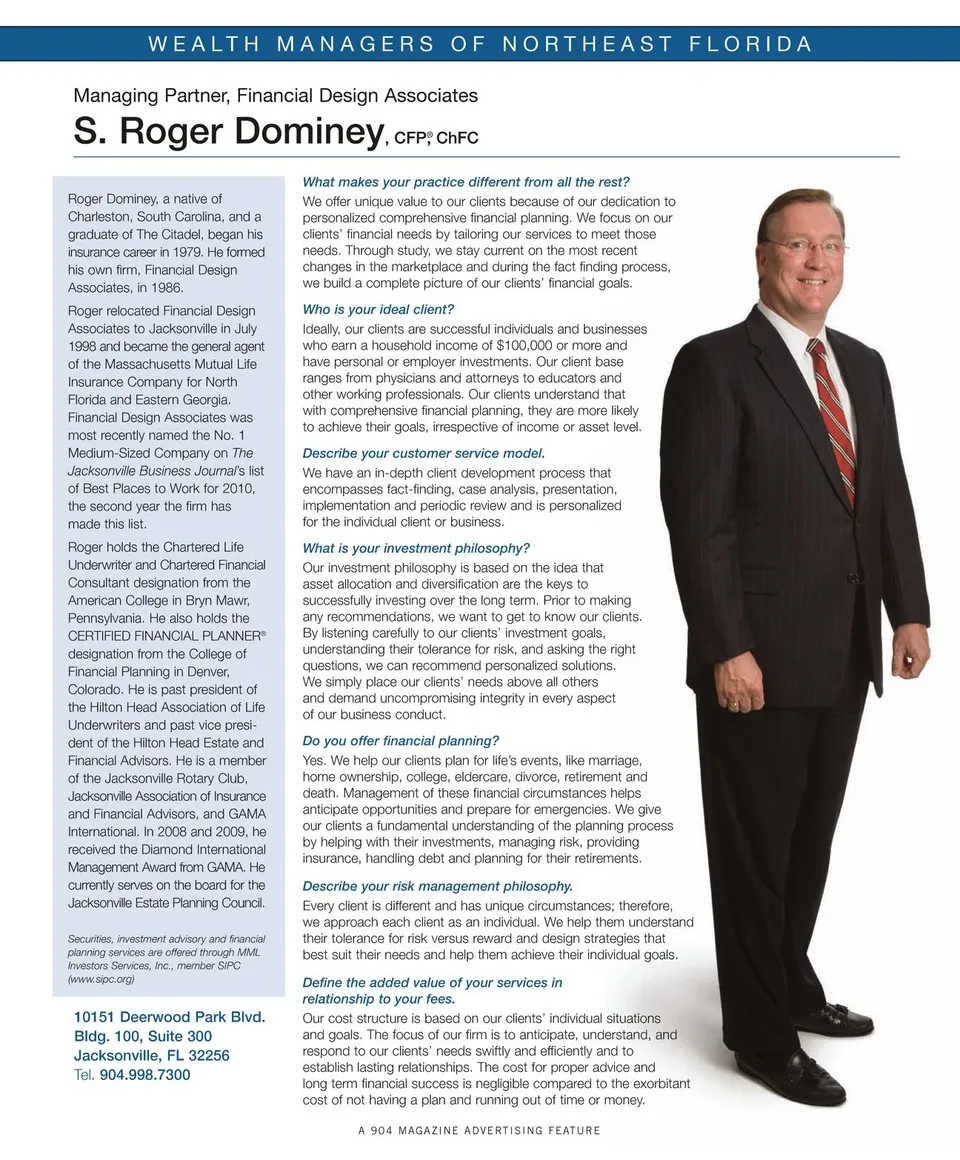 WEALTH MANAGERS OF NORTHEAST FLORIDA

Managing Partner, Financial Design Associates

S. Roger Dominey, CFP®, ChFC

Roger Dominey, a native of Charleston, South Carolina, and a graduate of The Citadel, began his insurance career in 1979. He formed his own firm, Financial Design Associates, in 1986.

Roger relocated Financial Design Associates to Jacksonville in July 1998 and became the general agent of the Massachusetts Mutual Life Insurance Company for North Florida and Eastern Georgia. Financial Design Associates was most recently named the No. 1 Medium-Sized Company on The Jacksonville Business Journal's list of Best Places to Work for 2010, the second year the firm has made this list.

Roger holds the Chartered Life Underwriter and Chartered Financial Consultant designation from the American College in Bryn Mawr, Pennsylvania. He also holds the CERTIFIED FINANCIAL PLANNER® designation from the College of Financial Planning in Denver, Colorado. He is past president of the Hilton Head Association of Life Underwriters and past vice president of the Hilton Head Estate and Financial Advisors. He is a member of the Jacksonville Rotary Club, Jacksonville Association of Insurance and Financial Advisors, and GAMA International. In 2008 and 2009, he received the Diamond International Management Award from GAMA. He currently serves on the board for the Jacksonville Estate Planning Council.

Securities, investment advisory and financial planning services are offered through MML Investors Services, Inc., member SIPC (www.sipc.org)

10151 Deerwood Park Blvd.
Bldg. 100, Suite 300
Jacksonville, FL 32256
Tel. 904.998.7300

What makes your practice different from all the rest?
We offer unique value to our clients because of our dedication to personalized comprehensive financial planning. We focus on our clients' financial needs by tailoring our services to meet those needs. Through study, we stay current on the most recent changes in the marketplace and during the fact finding process, we build a complete picture of our clients' financial goals.

Who is your ideal client?
Ideally, our clients are successful individuals and businesses who earn a household income of $100,000 or more and have personal or employer investments. Our client base ranges from physicians and attorneys to educators and other working professionals. Our clients understand that with comprehensive financial planning, they are more likely to achieve their goals, irrespective of income or asset level.

Describe your customer service model.
We have an in-depth client development process that encompasses fact-finding, case analysis, presentation, implementation and periodic review and is personalized for the individual client or business.

What is your investment philosophy?
Our investment philosophy is based on the idea that asset allocation and diversification are the keys to successfully investing over the long term. Prior to making any recommendations, we want to get to know our clients. By listening carefully to our clients' investment goals, understanding their tolerance for risk, and asking the right questions, we can recommend personalized solutions. We simply place our clients' needs above all others and demand uncompromising integrity in every aspect of our business conduct.

Do you offer financial planning?
Yes. We help our clients plan for life's events, like marriage, home ownership, college, eldercare, divorce, retirement and death. Management of these financial circumstances helps anticipate opportunities and prepare for emergencies. We give our clients a fundamental understanding of the planning process by helping with their investments, managing risk, providing insurance, handling debt and planning for their retirements.

Describe your risk management philosophy.
Every client is different and has unique circumstances; therefore, we approach each client as an individual. We help them understand their tolerance for risk versus reward and design strategies that best suit their needs and help them achieve their individual goals.

Define the added value of your services in relationship to your fees.
Our cost structure is based on our clients' individual situations and goals. The focus of our firm is to anticipate, understand, and respond to our clients' needs swiftly and efficiently and to establish lasting relationships. The cost for proper advice and long term financial success is negligible compared to the exorbitant cost of not having a plan and running out of time or money.

A 904 MAGAZINE ADVERTISING FEATURE